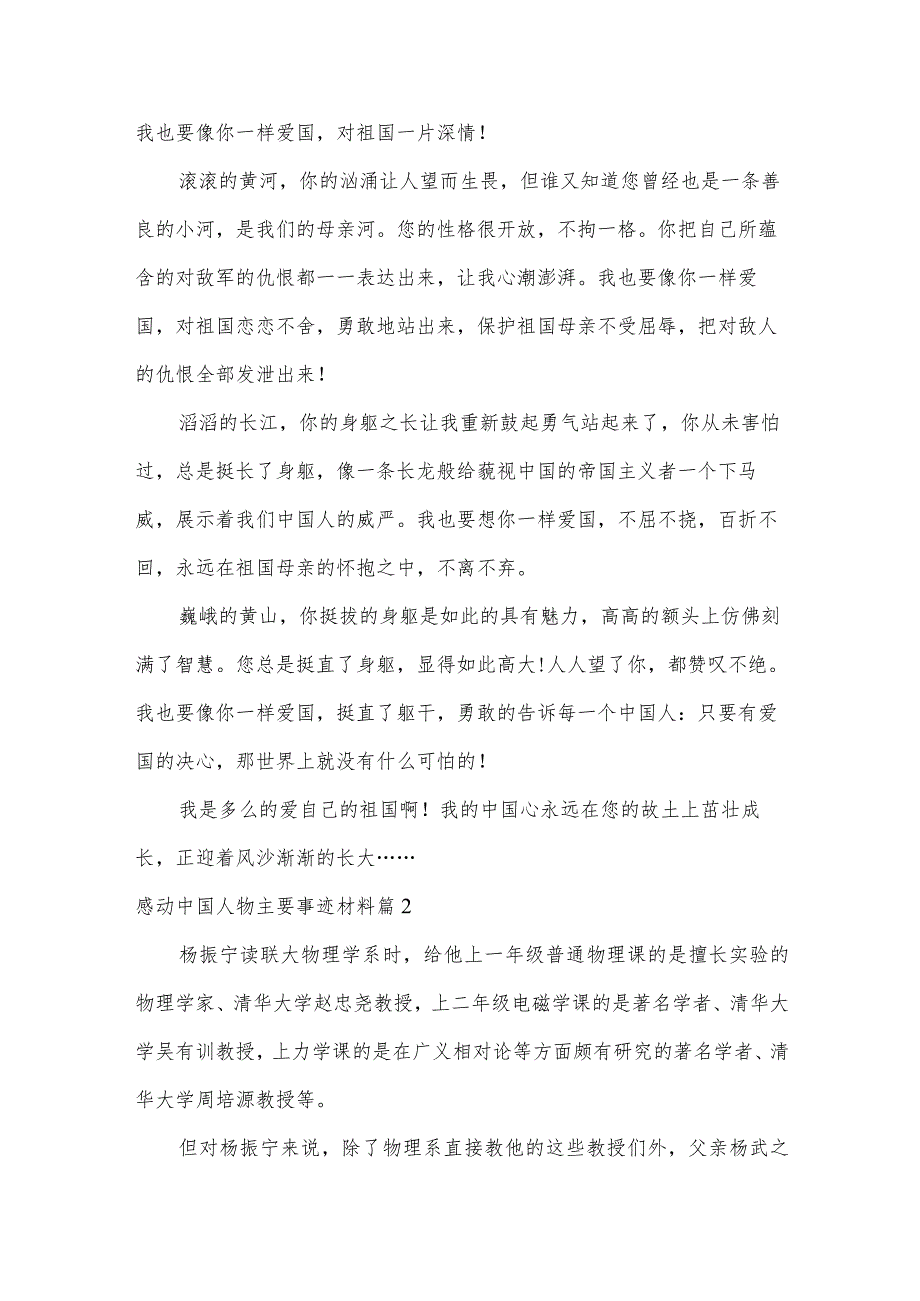 我也要像你一样爱国，对祖国一片深情！

滚滚的黄河，你的汹涌让人望而生畏，但谁又知道您曾经也是一条善良的小河，是我们的母亲河。您的性格很开放，不拘一格。你把自己所蕴含的对敌军的仇恨都一一表达出来，让我心潮澎湃。我也要像你一样爱国，对祖国恋恋不舍，勇敢地站出来，保护祖国母亲不受屈辱，把对敌人的仇恨全部发泄出来！

滔滔的长江，你的身躯之长让我重新鼓起勇气站起来了，你从未害怕过，总是挺长了身躯，像一条长龙般给藐视中国的帝国主义者一个下马威，展示着我们中国人的威严。我也要想你一样爱国，不屈不挠，百折不回，永远在祖国母亲的怀抱之中，不离不弃。

巍峨的黄山，你挺拔的身躯是如此的具有魅力，高高的额头上仿佛刻满了智慧。您总是挺直了身躯，显得如此高大!人人望了你，都赞叹不绝。我也要像你一样爱国，挺直了躯干，勇敢的告诉每一个中国人：只要有爱国的决心，那世界上就没有什么可怕的！

我是多么的爱自己的祖国啊！我的中国心永远在您的故土上茁壮成长，正迎着风沙渐渐的长大……

感动中国人物主要事迹材料篇2

杨振宁读联大物理学系时，给他上一年级普通物理课的是擅长实验的物理学家、清华大学赵忠尧教授，上二年级电磁学课的是著名学者、清华大学吴有训教授，上力学课的是在广义相对论等方面颇有研究的著名学者、清华大学周培源教授等。

但对杨振宁来说，除了物理系直接教他的这些教授们外，父亲杨武之